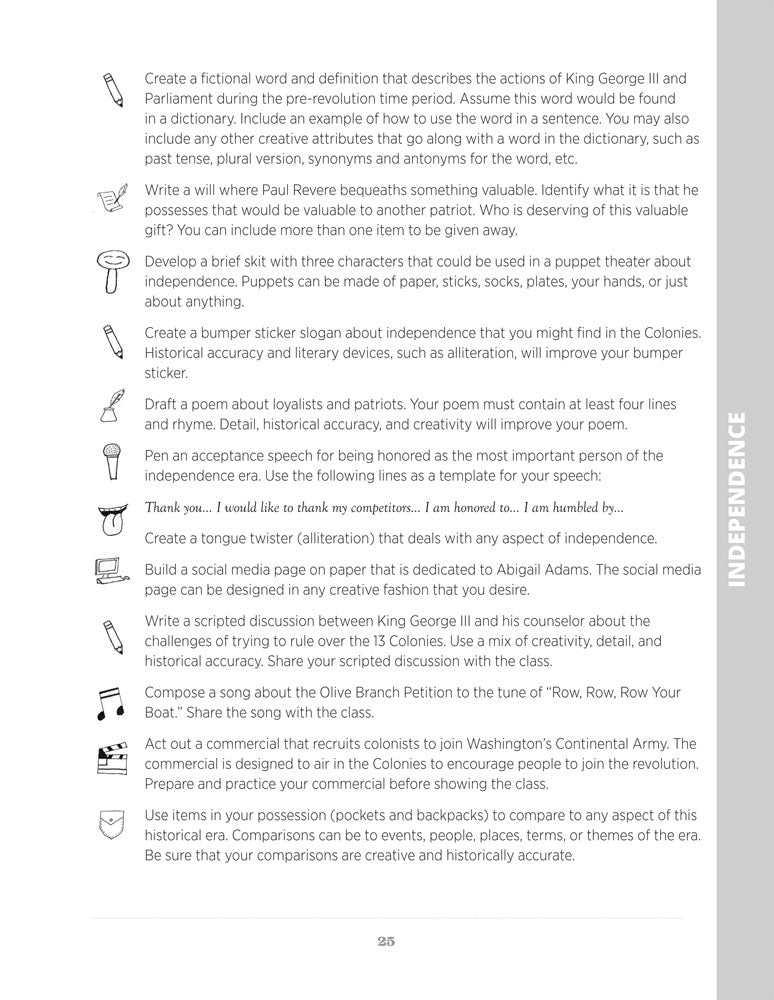 Create a fictional word and definition that describes the actions of King George III and Parliament during the pre-revolution time period. Assume this word would be found in a dictionary. Include an example of how to use the word in a sentence. You may also include any other creative attributes that go along with a word in the dictionary, such as past tense, plural version, synonyms and antonyms for the word, etc.

Write a will where Paul Revere bequeaths something valuable. Identify what it is that he possesses that would be valuable to another patriot. Who is deserving of this valuable gift? You can include more than one item to be given away.

Develop a brief skit with three characters that could be used in a puppet theater about independence. Puppets can be made of paper, sticks, socks, plates, your hands, or just about anything.

Create a bumper sticker slogan about independence that you might find in the Colonies. Historical accuracy and literary devices, such as alliteration, will improve your bumper sticker.

Draft a poem about loyalists and patriots. Your poem must contain at least four lines and rhyme. Detail, historical accuracy, and creativity will improve your poem.

Pen an acceptance speech for being honored as the most important person of the independence era. Use the following lines as a template for your speech:

Thank you… I would like to thank my competitors… I am honored to… I am humbled by…

Create a tongue twister (alliteration) that deals with any aspect of independence.

Build a social media page on paper that is dedicated to Abigail Adams. The social media page can be designed in any creative fashion that you desire.

Write a scripted discussion between King George III and his counselor about the challenges of trying to rule over the 13 Colonies. Use a mix of creativity, detail, and historical accuracy. Share your scripted discussion with the class.

Compose a song about the Olive Branch Petition to the tune of "Row, Row, Row Your Boat." Share the song with the class.

Act out a commercial that recruits colonists to join Washington's Continental Army. The commercial is designed to air in the Colonies to encourage people to join the revolution. Prepare and practice your commercial before showing the class.

Use items in your possession (pockets and backpacks) to compare to any aspect of this historical era. Comparisons can be to events, people, places, terms, or themes of the era. Be sure that your comparisons are creative and historically accurate.

INDEPENDENCE

25